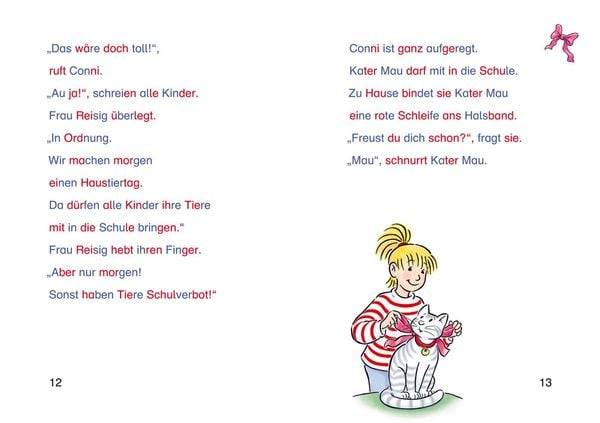 „Das wäre doch toll!“, ruft Conni.
„Au ja!“, schreien alle Kinder.
Frau Reisig überlegt.
„In Ordnung.
Wir machen morgen einen Haustiertag.
Da dürfen alle Kinder ihre Tiere mit in die Schule bringen.“
Frau Reisig hebt ihren Finger.
„Aber nur morgen!
Sonst haben Tiere Schulverbot!“

12

Conni ist ganz aufgeregt.
Kater Mau darf mit in die Schule.
Zu Hause bindet sie Kater Mau eine rote Schleife ans Halsband.
„Freust du dich schon?“, fragt sie.
„Mau“, schnurrt Kater Mau.

13